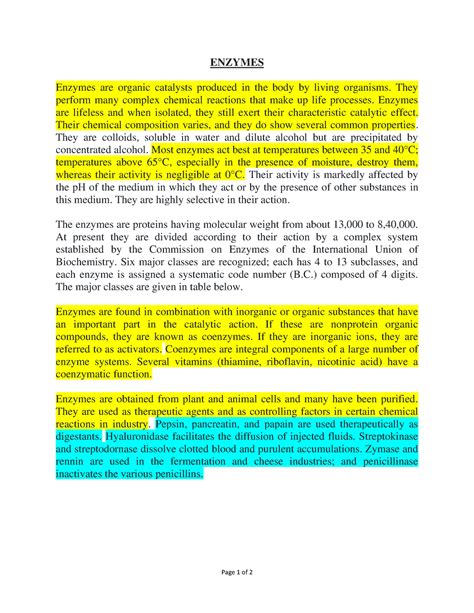 ENZYMES

Enzymes are organic catalysts produced in the body by living organisms. They perform many complex chemical reactions that make up life processes. Enzymes are lifeless and when isolated, they still exert their characteristic catalytic effect. Their chemical composition varies, and they do show several common properties. They are colloids, soluble in water and dilute alcohol but are precipitated by concentrated alcohol. Most enzymes act best at temperatures between 35 and 40°C; temperatures above 65°C, especially in the presence of moisture, destroy them, whereas their activity is negligible at 0°C. Their activity is markedly affected by the pH of the medium in which they act or by the presence of other substances in this medium. They are highly selective in their action.

The enzymes are proteins having molecular weight from about 13,000 to 8,40,000. At present they are divided according to their action by a complex system established by the Commission on Enzymes of the International Union of Biochemistry. Six major classes are recognized; each has 4 to 13 subclasses, and each enzyme is assigned a systematic code number (B.C.) composed of 4 digits. The major classes are given in table below.

Enzymes are found in combination with inorganic or organic substances that have an important part in the catalytic action. If these are nonprotein organic compounds, they are known as coenzymes. If they are inorganic ions, they are referred to as activators. Coenzymes are integral components of a large number of enzyme systems. Several vitamins (thiamine, riboflavin, nicotinic acid) have a coenzymatic function.

Enzymes are obtained from plant and animal cells and many have been purified. They are used as therapeutic agents and as controlling factors in certain chemical reactions in industry. Pepsin, pancreatin, and papain are used therapeutically as digestants. Hyaluronidase facilitates the diffusion of injected fluids. Streptokinase and streptodornase dissolve clotted blood and purulent accumulations. Zymase and rennin are used in the fermentation and cheese industries; and penicillinase inactivates the various penicillins.

Page 1 of 2